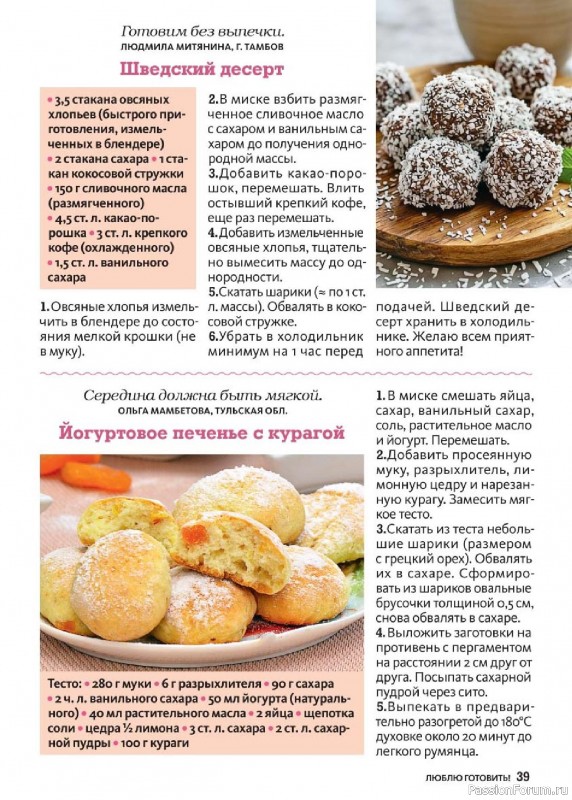 Готовим без выпечки.
ЛЮДМИЛА МИТЯНИНА, Г. ТАМБОВ

Шведский десерт

• 3,5 стакана овсяных хлопьев (быстрого приготовления, измельченных в блендере) • 2 стакана сахара • 1 стакан кокосовой стружки • 150 г сливочного масла (размягченного) • 4,5 ст. л. какао-порошка • 3 ст. л. крепкого кофе (охлажденного) • 1,5 ст. л. ванильного сахара

1. Овсяные хлопья измельчить в блендере до состояния мелкой крошки (не в муку).

2. В миске взбить размягченное сливочное масло с сахаром и ванильным сахаром до получения однородной массы.
3. Добавить какао-порошок, перемешать. Влить остывший крепкий кофе, еще раз перемешать.
4. Добавить измельченные овсяные хлопья, тщательно вымесить массу до однородности.
5. Скатать шарики (≈ по 1 ст. л. массы). Обвалять в кокосовой стружке.
6. Убрать в холодильник минимум на 1 час перед подачей. Шведский десерт хранить в холодильнике. Желаю всем приятного аппетита!

Середина должна быть мягкой.
ОЛЬГА МАМБЕТОВА, ТУЛЬСКАЯ ОБЛ.

Йогуртовое печенье с курагой

Тесто: • 280 г муки • 6 г разрыхлителя • 90 г сахара • 2 ч. л. ванильного сахара • 50 мл йогурта (натурального) • 40 мл растительного масла • 2 яйца • щепотка соли • цедра ½ лимона • 3 ст. л. сахара • 2 ст. л. сахарной пудры • 100 г кураги

1. В миске смешать яйца, сахар, ванильный сахар, соль, растительное масло и йогурт. Перемешать.
2. Добавить просеянную муку, разрыхлитель, лимонную цедру и нарезанную курагу. Замесить мягкое тесто.
3. Скатать из теста небольшие шарики (размером с грецкий орех). Обвалять их в сахаре. Сформировать из шариков овальные брусочки толщиной 0,5 см, снова обвалять в сахаре.
4. Выложить заготовки на противень с пергаментом на расстоянии 2 см друг от друга. Посыпать сахарной пудрой через сито.
5. Выпекать в предварительно разогретой до 180°С духовке около 20 минут до легкого румянца.

ЛЮБЛЮ ГОТОВИТЬ! 39

PassionForum.ru